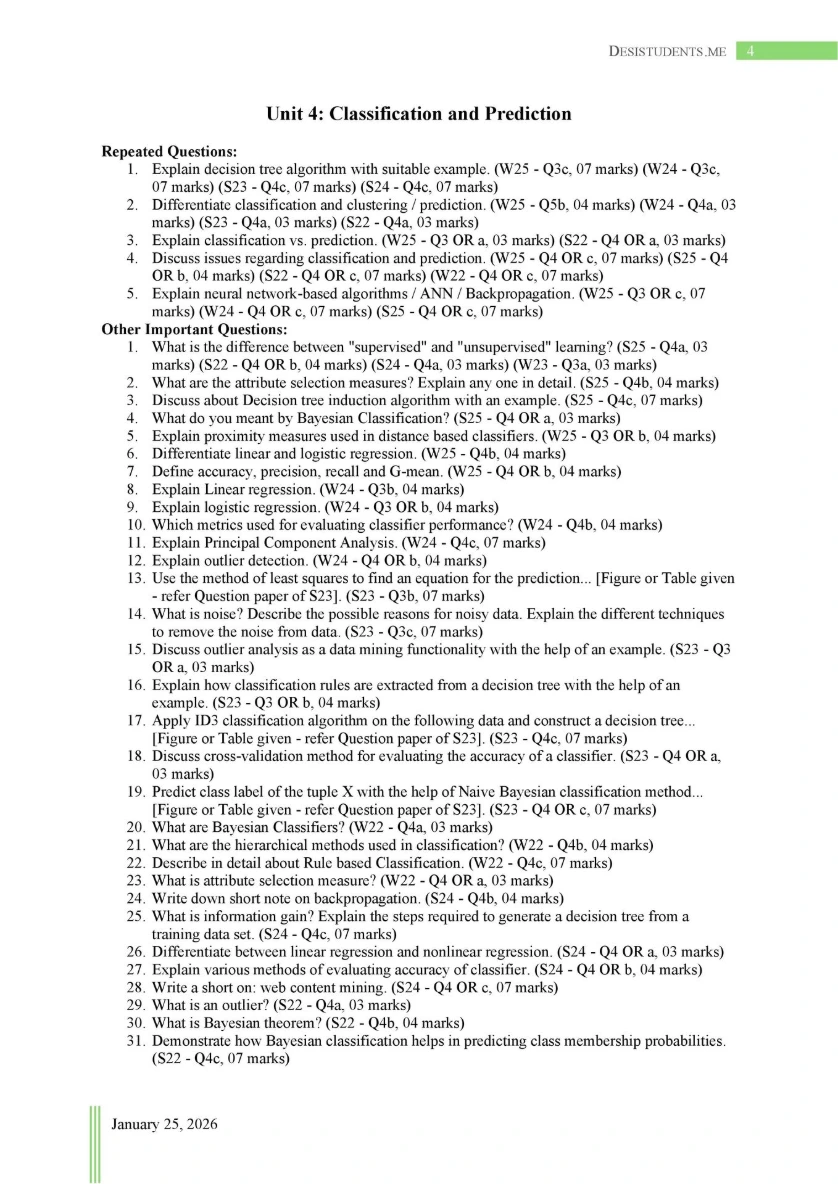 DESISTUDENTS.ME 4

Unit 4: Classification and Prediction

Repeated Questions:
1. Explain decision tree algorithm with suitable example. (W25 - Q3c, 07 marks) (W24 - Q3c, 07 marks) (S23 - Q4c, 07 marks) (S24 - Q4c, 07 marks)
2. Differentiate classification and clustering / prediction. (W25 - Q5b, 04 marks) (W24 - Q4a, 03 marks) (S23 - Q4a, 03 marks) (S22 - Q4a, 03 marks)
3. Explain classification vs. prediction. (W25 - Q3 OR a, 03 marks) (S22 - Q4 OR a, 03 marks)
4. Discuss issues regarding classification and prediction. (W25 - Q4 OR c, 07 marks) (S25 - Q4 OR b, 04 marks) (S22 - Q4 OR c, 07 marks) (W22 - Q4 OR c, 07 marks)
5. Explain neural network-based algorithms / ANN / Backpropagation. (W25 - Q3 OR c, 07 marks) (W24 - Q4 OR c, 07 marks) (S25 - Q4 OR c, 07 marks)

Other Important Questions:
1. What is the difference between "supervised" and "unsupervised" learning? (S25 - Q4a, 03 marks) (S22 - Q4 OR b, 04 marks) (S24 - Q4a, 03 marks) (W23 - Q3a, 03 marks)
2. What are the attribute selection measures? Explain any one in detail. (S25 - Q4b, 04 marks)
3. Discuss about Decision tree induction algorithm with an example. (S25 - Q4c, 07 marks)
4. What do you meant by Bayesian Classification? (S25 - Q4 OR a, 03 marks)
5. Explain proximity measures used in distance based classifiers. (W25 - Q3 OR b, 04 marks)
6. Differentiate linear and logistic regression. (W25 - Q4b, 04 marks)
7. Define accuracy, precision, recall and G-mean. (W25 - Q4 OR b, 04 marks)
8. Explain Linear regression. (W24 - Q3b, 04 marks)
9. Explain logistic regression. (W24 - Q3 OR b, 04 marks)
10. Which metrics used for evaluating classifier performance? (W24 - Q4b, 04 marks)
11. Explain Principal Component Analysis. (W24 - Q4c, 07 marks)
12. Explain outlier detection. (W24 - Q4 OR b, 04 marks)
13. Use the method of least squares to find an equation for the prediction... [Figure or Table given - refer Question paper of S23]. (S23 - Q3b, 07 marks)
14. What is noise? Describe the possible reasons for noisy data. Explain the different techniques to remove the noise from data. (S23 - Q3c, 07 marks)
15. Discuss outlier analysis as a data mining functionality with the help of an example. (S23 - Q3 OR a, 03 marks)
16. Explain how classification rules are extracted from a decision tree with the help of an example. (S23 - Q3 OR b, 04 marks)
17. Apply ID3 classification algorithm on the following data and construct a decision tree... [Figure or Table given - refer Question paper of S23]. (S23 - Q4c, 07 marks)
18. Discuss cross-validation method for evaluating the accuracy of a classifier. (S23 - Q4 OR a, 03 marks)
19. Predict class label of the tuple X with the help of Naive Bayesian classification method... [Figure or Table given - refer Question paper of S23]. (S23 - Q4 OR c, 07 marks)
20. What are Bayesian Classifiers? (W22 - Q4a, 03 marks)
21. What are the hierarchical methods used in classification? (W22 - Q4b, 04 marks)
22. Describe in detail about Rule based Classification. (W22 - Q4c, 07 marks)
23. What is attribute selection measure? (W22 - Q4 OR a, 03 marks)
24. Write down short note on backpropagation. (S24 - Q4b, 04 marks)
25. What is information gain? Explain the steps required to generate a decision tree from a training data set. (S24 - Q4c, 07 marks)
26. Differentiate between linear regression and nonlinear regression. (S24 - Q4 OR a, 03 marks)
27. Explain various methods of evaluating accuracy of classifier. (S24 - Q4 OR b, 04 marks)
28. Write a short on: web content mining. (S24 - Q4 OR c, 07 marks)
29. What is an outlier? (S22 - Q4a, 03 marks)
30. What is Bayesian theorem? (S22 - Q4b, 04 marks)
31. Demonstrate how Bayesian classification helps in predicting class membership probabilities. (S22 - Q4c, 07 marks)

January 25, 2026